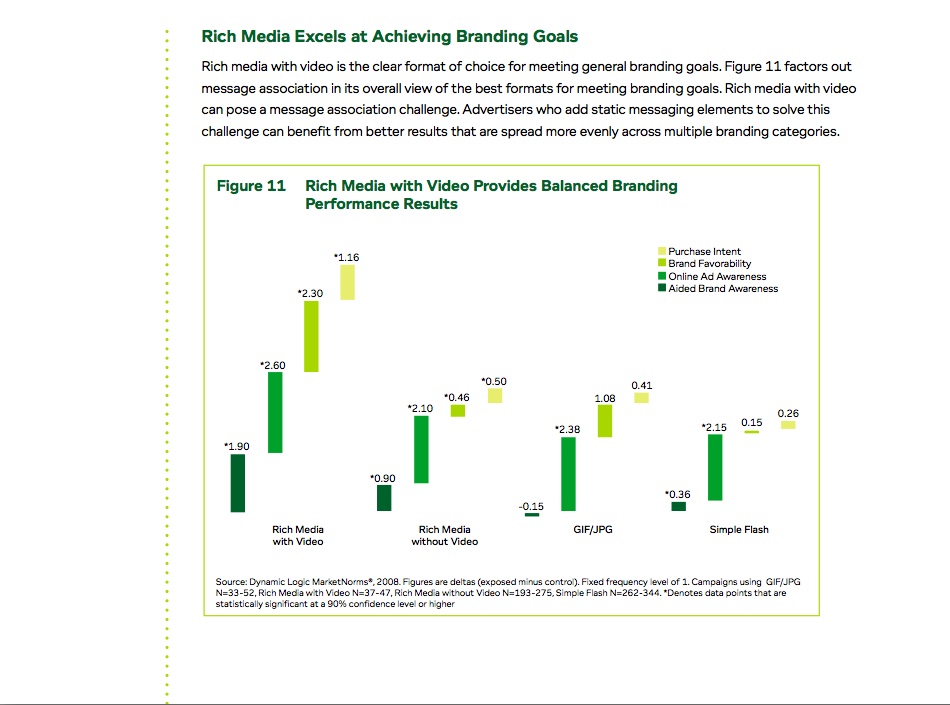 Rich Media Excels at Achieving Branding Goals

Rich media with video is the clear format of choice for meeting general branding goals. Figure 11 factors out message association in its overall view of the best formats for meeting branding goals. Rich media with video can pose a message association challenge. Advertisers who add static messaging elements to solve this challenge can benefit from better results that are spread more evenly across multiple branding categories.

Figure 11 Rich Media with Video Provides Balanced Branding Performance Results

Purchase Intent
Brand Favorability
Online Ad Awareness
Aided Brand Awareness

*1.90
*2.60
*2.30
*1.16
Rich Media with Video

*0.90
*2.10
*0.46
*0.50
Rich Media without Video

-0.15
*2.38
1.08
0.41
GIF/JPG

*0.36
*2.15
0.15
0.26
Simple Flash

Source: Dynamic Logic MarketNorms®, 2008. Figures are deltas (exposed minus control). Fixed frequency level of 1. Campaigns using GIF/JPG N=33-52, Rich Media with Video N=37-47, Rich Media without Video N=193-275, Simple Flash N=262-344. *Denotes data points that are statistically significant at a 90% confidence level or higher